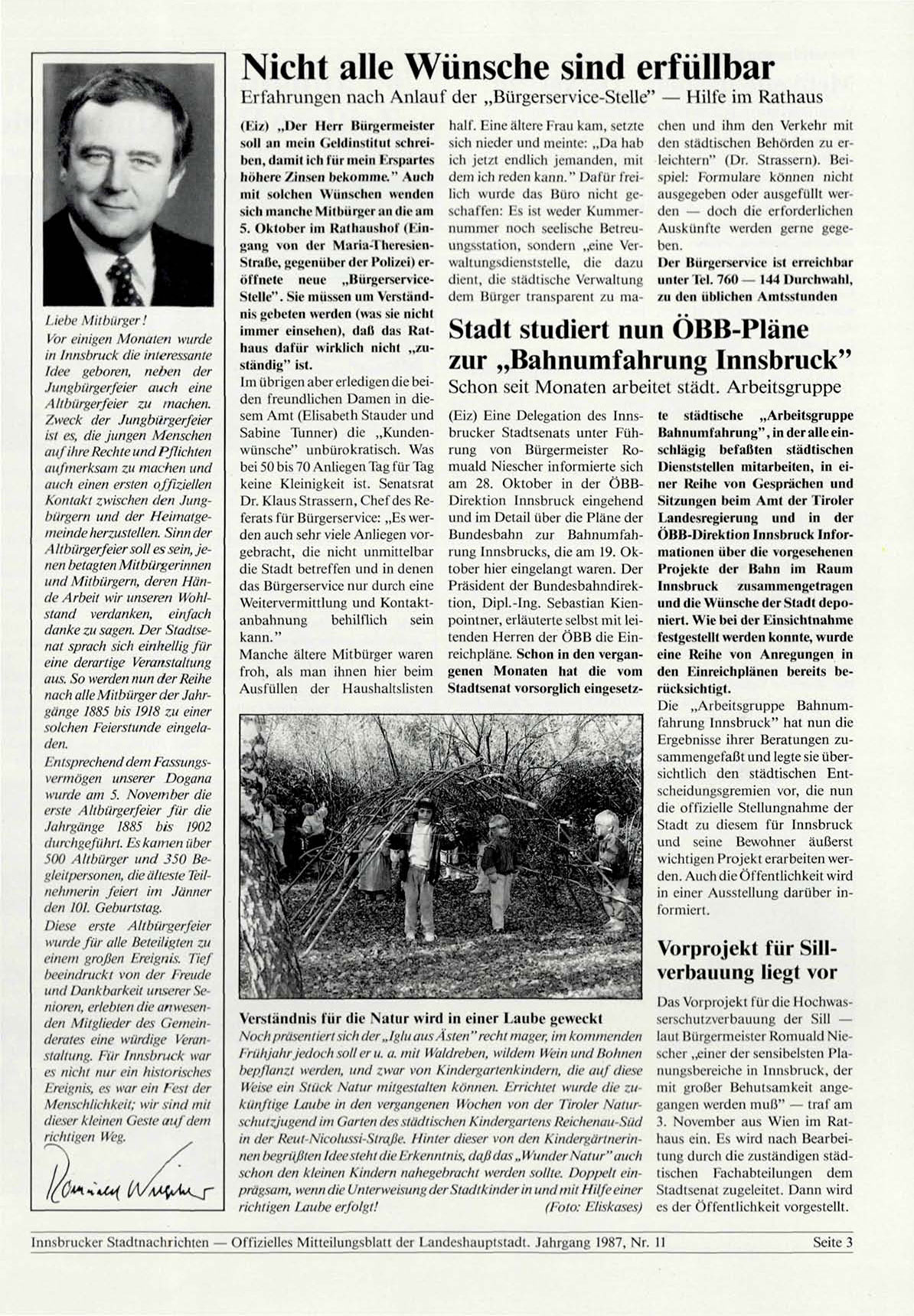 Liebe Mitbürger!
Vor einigen Monaten wurde in Innsbruck die interessante Idee geboren, neben der Jungbürgerfeier auch eine Altbürgerfeier zu machen. Zweck der Jungbürgerfeier ist es, die jungen Menschen auf ihre Rechte und Pflichten aufmerksam zu machen und auch einen ersten offiziellen Kontakt zwischen den Jungbürgern und der Heimatgemeinde herzustellen. Sinn der Altbürgerfeier soll es sein, jenen betagten Mitbürgerinnen und Mitbürgern, deren Hände Arbeit wir unseren Wohlstand verdanken, einfach danke zu sagen. Der Stadtsenat sprach sich einhellig für eine derartige Veranstaltung aus. So werden nun der Reihe nach alle Mitbürger der Jahrgänge 1885 bis 1918 zu einer solchen Feierstunde eingeladen.
Entsprechend dem Fassungsvermögen unserer Dogana wurde am 5. November die erste Altbürgerfeier für die Jahrgänge 1885 bis 1902 durchgeführt. Es kamen über 500 Altbürger und 350 Begleitpersonen, die älteste Teilnehmerin feiert im Jänner den 101. Geburtstag.
Diese erste Altbürgerfeier wurde für alle Beteiligten zu einem großen Ereignis. Tief beeindruckt von der Freude und Dankbarkeit unserer Senioren, erlebten die anwesenden Mitglieder des Gemeinderates eine würdige Veranstaltung. Für Innsbruck war es nicht nur ein historisches Ereignis, es war ein Fest der Menschlichkeit; wir sind mit dieser kleinen Geste auf dem richtigen Weg.

Romuald Niescher

Nicht alle Wünsche sind erfüllbar
Erfahrungen nach Anlauf der „Bürgerservice-Stelle" — Hilfe im Rathaus

(Eiz) „Der Herr Bürgermeister soll an mein Geldinstitut schreiben, damit ich für mein Erspartes höhere Zinsen bekomme." Auch mit solchen Wünschen wenden sich manche Mitbürger an die am 5. Oktober im Rathaushof (Eingang von der Maria-Theresien-Straße, gegenüber der Polizei) eröffnete neue „Bürgerservice-Stelle". Sie müssen um Verständnis gebeten werden (was sie nicht immer einsehen), daß das Rathaus dafür wirklich nicht „zuständig" ist.
Im übrigen aber erledigen die beiden freundlichen Damen in diesem Amt (Elisabeth Stauder und Sabine Tunner) die „Kundenwünsche" unbürokratisch. Was bei 50 bis 70 Anliegen Tag für Tag keine Kleinigkeit ist. Senatsrat Dr. Klaus Strassern, Chef des Referats für Bürgerservice: „Es werden auch sehr viele Anliegen vorgebracht, die nicht unmittelbar die Stadt betreffen und in denen das Bürgerservice nur durch eine Weitervermittlung und Kontaktanbahnung behilflich sein kann."
Manche ältere Mitbürger waren froh, als man ihnen hier beim Ausfüllen der Haushaltslisten half. Eine ältere Frau kam, setzte sich nieder und meinte: „Da hab ich jetzt endlich jemanden, mit dem ich reden kann." Dafür freilich wurde das Büro nicht geschaffen: Es ist weder Kummernummer noch seelische Betreuungsstation, sondern „eine Verwaltungsdienststelle, die dazu dient, die städtische Verwaltung dem Bürger transparent zu machen und ihm den Verkehr mit den städtischen Behörden zu erleichtern" (Dr. Strassern). Beispiel: Formulare können nicht ausgegeben oder ausgefüllt werden — doch die erforderlichen Auskünfte werden gerne gegeben.
Der Bürgerservice ist erreichbar unter Tel. 760 — 144 Durchwahl, zu den üblichen Amtsstunden

Stadt studiert nun ÖBB-Pläne zur „Bahnumfahrung Innsbruck"
Schon seit Monaten arbeitet städt. Arbeitsgruppe

(Eiz) Eine Delegation des Innsbrucker Stadtsenats unter Führung von Bürgermeister Romuald Niescher informierte sich am 28. Oktober in der ÖBB-Direktion Innsbruck eingehend und im Detail über die Pläne der Bundesbahn zur Bahnumfahrung Innsbrucks, die am 19. Oktober hier eingelangt waren. Der Präsident der Bundesbahndirektion, Dipl.-Ing. Sebastian Kienpointner, erläuterte selbst mit leitenden Herren der ÖBB die Einreichpläne. Schon in den vergangenen Monaten hat die vom Stadtsenat vorsorglich eingesetzte städtische „Arbeitsgruppe Bahnumfahrung", in der alle einschlägig befaßten städtischen Dienststellen mitarbeiten, in einer Reihe von Gesprächen und Sitzungen beim Amt der Tiroler Landesregierung und in der ÖBB-Direktion Innsbruck Informationen über die vorgesehenen Projekte der Bahn im Raum Innsbruck zusammengetragen und die Wünsche der Stadt deponiert. Wie bei der Einsichtnahme festgestellt werden konnte, wurde eine Reihe von Anregungen in den Einreichplänen bereits berücksichtigt.
Die „Arbeitsgruppe Bahnumfahrung Innsbruck" hat nun die Ergebnisse ihrer Beratungen zusammengefaßt und legte sie übersichtlich den städtischen Entscheidungsgremien vor, die nun die offizielle Stellungnahme der Stadt zu diesem für Innsbruck und seine Bewohner äußerst wichtigen Projekt erarbeiten werden. Auch die Öffentlichkeit wird in einer Ausstellung darüber informiert.

Verständnis für die Natur wird in einer Laube geweckt
Noch präsentiert sich der „Iglu aus Ästen" recht mager, im kommenden Frühjahr jedoch soll er u. a. mit Waldreben, wildem Wein und Bohnen bepflanzt werden, und zwar von Kindergartenkindern, die auf diese Weise ein Stück Natur mitgestalten können. Errichtet wurde die zukünftige Laube in den vergangenen Wochen von der Tiroler Naturschutzjugend im Garten des städtischen Kindergartens Reichenau-Süd in der Reut-Nicolussi-Straße. Hinter dieser von den Kindergärtnerinnen begrüßten Idee steht die Erkenntnis, daß das „Wunder Natur" auch schon den kleinen Kindern nahegebracht werden sollte. Doppelt einprägsam, wenn die Unterweisung der Stadtkinder in und mit Hilfe einer richtigen Laube erfolgt! (Foto: Eliskases)

Vorprojekt für Sillverbauung liegt vor

Das Vorprojekt für die Hochwasserschutzverbauung der Sill — laut Bürgermeister Romuald Niescher „einer der sensibelsten Planungsbereiche in Innsbruck, der mit großer Behutsamkeit angegangen werden muß" — traf am 3. November aus Wien im Rathaus ein. Es wird nach Bearbeitung durch die zuständigen städtischen Fachabteilungen dem Stadtsenat zugeleitet. Dann wird es der Öffentlichkeit vorgestellt.

Innsbrucker Stadtnachrichten — Offizielles Mitteilungsblatt der Landeshauptstadt. Jahrgang 1987, Nr. 11 Seite 3